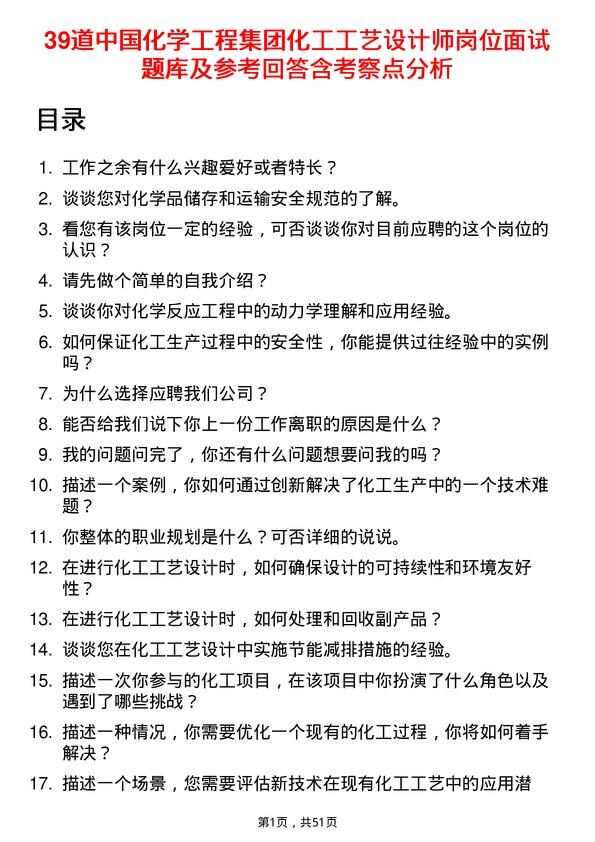 39道中国化学工程集团化工工艺设计师岗位面试题库及参考回答含考察点分析

目录

1. 工作之余有什么兴趣爱好或者特长？
2. 谈谈您对化学品储存和运输安全规范的了解。
3. 看您有该岗位一定的经验，可否谈谈你对目前应聘的这个岗位的认识？
4. 请先做个简单的自我介绍？
5. 谈谈你对化学反应工程中的动力学理解和应用经验。
6. 如何保证化工生产过程中的安全性，你能提供过往经验中的实例吗？
7. 为什么选择应聘我们公司？
8. 能否给我们说下你上一份工作离职的原因是什么？
9. 我的问题问完了，你还有什么问题想要问我的吗？
10. 描述一个案例，你如何通过创新解决了化工生产中的一个技术难题？
11. 你整体的职业规划是什么？可否详细的说说。
12. 在进行化工工艺设计时，如何确保设计的可持续性和环境友好性？
13. 在进行化工工艺设计时，如何处理和回收副产品？
14. 谈谈您在化工工艺设计中实施节能减排措施的经验。
15. 描述一次你参与的化工项目，在该项目中你扮演了什么角色以及遇到了哪些挑战？
16. 描述一种情况，你需要优化一个现有的化工过程，你将如何着手解决？
17. 描述一个场景，您需要评估新技术在现有化工工艺中的应用潜

第1页，共51页